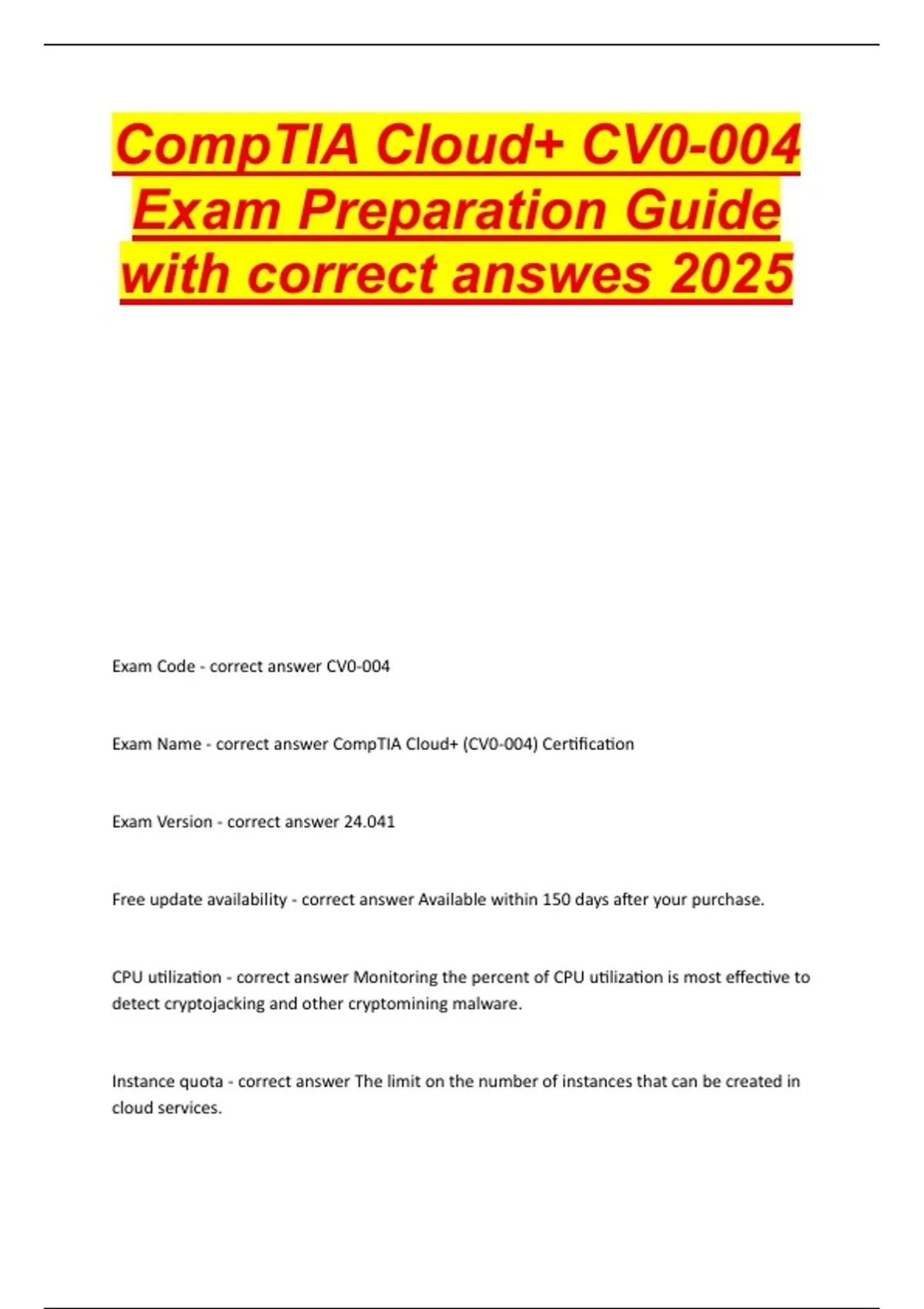 CompTIA Cloud+ CV0-004 Exam Preparation Guide with correct answes 2025

Exam Code - correct answer CV0-004

Exam Name - correct answer CompTIA Cloud+ (CV0-004) Certification

Exam Version - correct answer 24.041

Free update availability - correct answer Available within 150 days after your purchase.

CPU utilization - correct answer Monitoring the percent of CPU utilization is most effective to detect cryptojacking and other cryptomining malware.

Instance quota - correct answer The limit on the number of instances that can be created in cloud services.